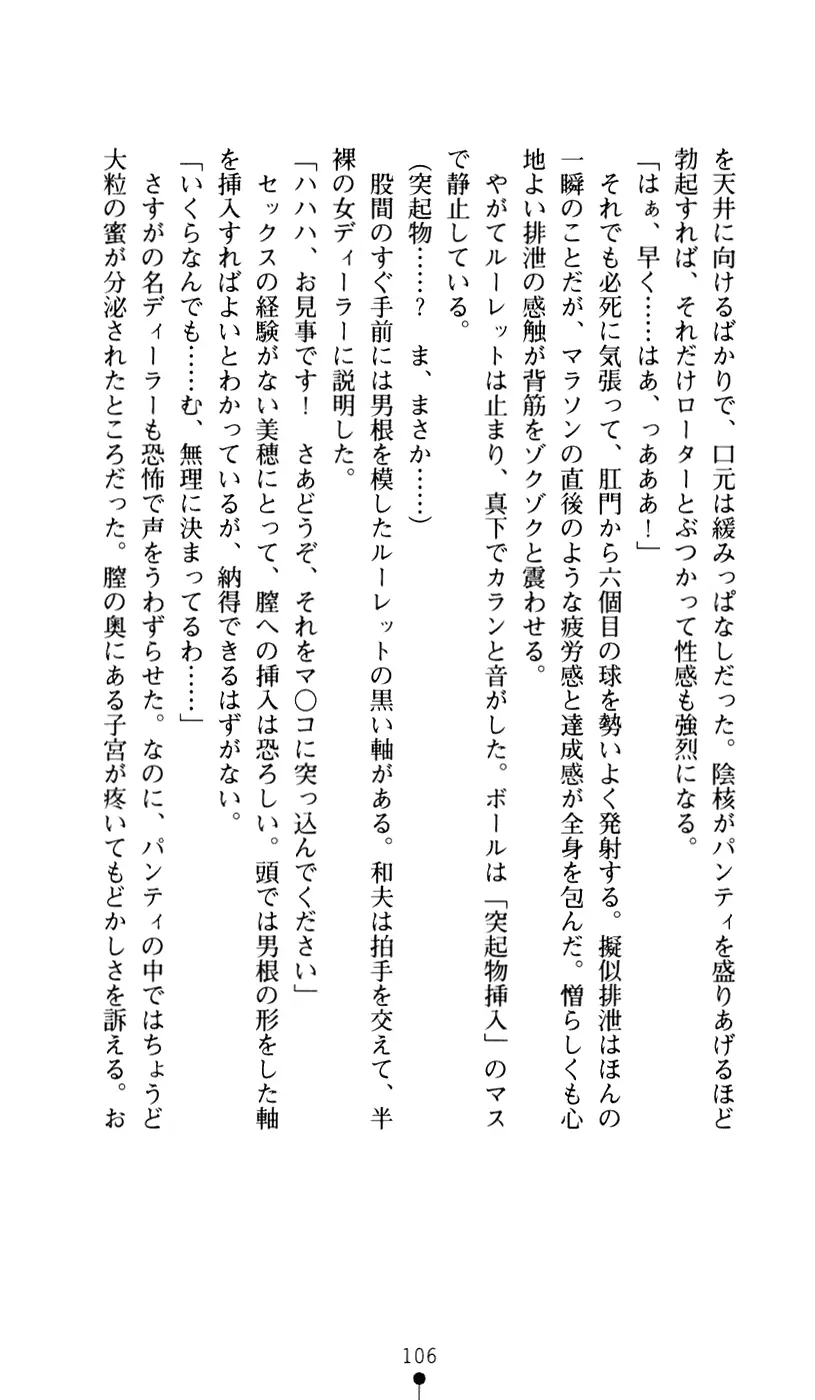 を天井に向けるばかりで、口元は緩みっぱなしだった。陰核がパンティを盛りあげるほど勃起すれば、それだけローターとぶつかって性感も強烈になる。

「はぁ、早く……はあ、っあああ！」

それでも必死に気張って、肛門から六個目の球を勢いよく発射する。擬似排泄はほんの一瞬のことだが、マラソンの直後のような疲労感と達成感が全身を包んだ。憎らしくも心地よい排泄の感触が背筋をゾクゾクと震わせる。

やがてルーレットは止まり、真下でカランと音がした。ボールは「突起物挿入」のマスで静止している。

（突起物……？　ま、まさか……）

股間のすぐ手前には男根を模したルーレットの黒い軸がある。和夫は拍手を交えて、半裸の女ディーラーに説明した。

「ハハハ、お見事です！　さあどうぞ、それをマ○コに突っ込んでください」

セックスの経験がない美穂にとって、膣への挿入は恐ろしい。頭では男根の形をした軸を挿入すればよいとわかっているが、納得できるはずがない。

「いくらなんでも……む、無理に決まってるわ……」

さすがの名ディーラーも恐怖で声をうわずらせた。なのに、パンティの中ではちょうど大粒の蜜が分泌されたところだった。膣の奥にある子宮が疼いてもどかしさを訴える。お

106